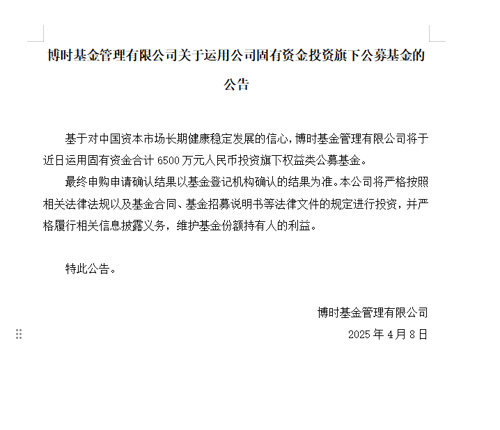 博时基金管理有限公司关于运用公司固有资金投资旗下公募基金的公告

基于对中国资本市场长期健康稳定发展的信心，博时基金管理有限公司将于近日运用固有资金合计 6500 万元人民币投资旗下权益类公募基金。

最终申购申请确认结果以基金登记机构确认的结果为准。本公司将严格按照相关法律法规以及基金合同、基金招募说明书等法律文件的规定进行投资，并严格履行相关信息披露义务，维护基金份额持有人的利益。

特此公告。

博时基金管理有限公司

2025 年 4 月 8 日